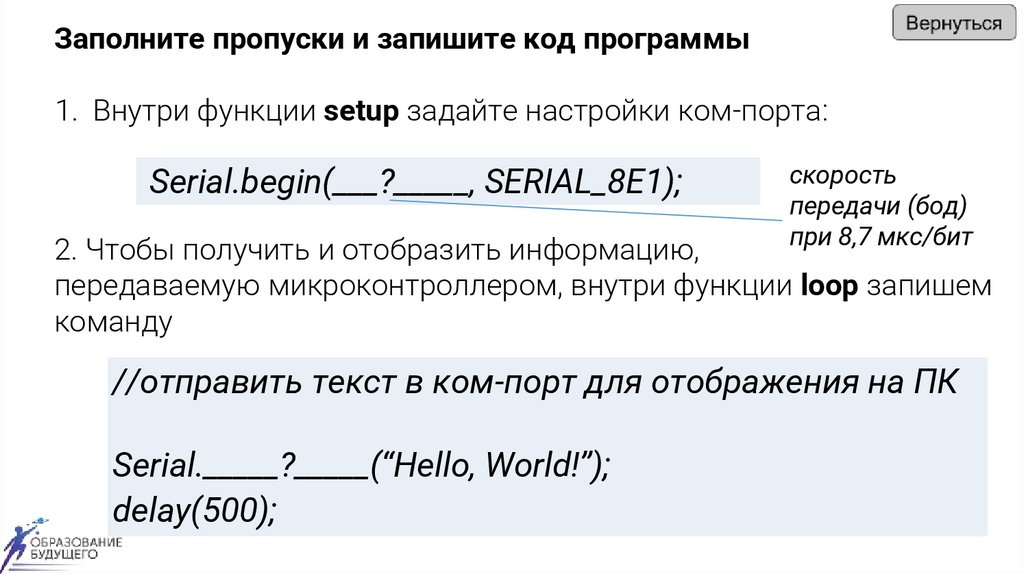 Вернуться

Заполните пропуски и запишите код программы

1. Внутри функции setup задайте настройки ком-порта:

Serial.begin(____?____, SERIAL_8E1);

скорость передачи (бод) при 8,7 мкс/бит

2. Чтобы получить и отобразить информацию, передаваемую микроконтроллером, внутри функции loop запишем команду

//отправить текст в ком-порт для отображения на ПК

Serial.____?____("Hello, World!");
delay(500);

ОБРАЗОВАНИЕ БУДУЩЕГО